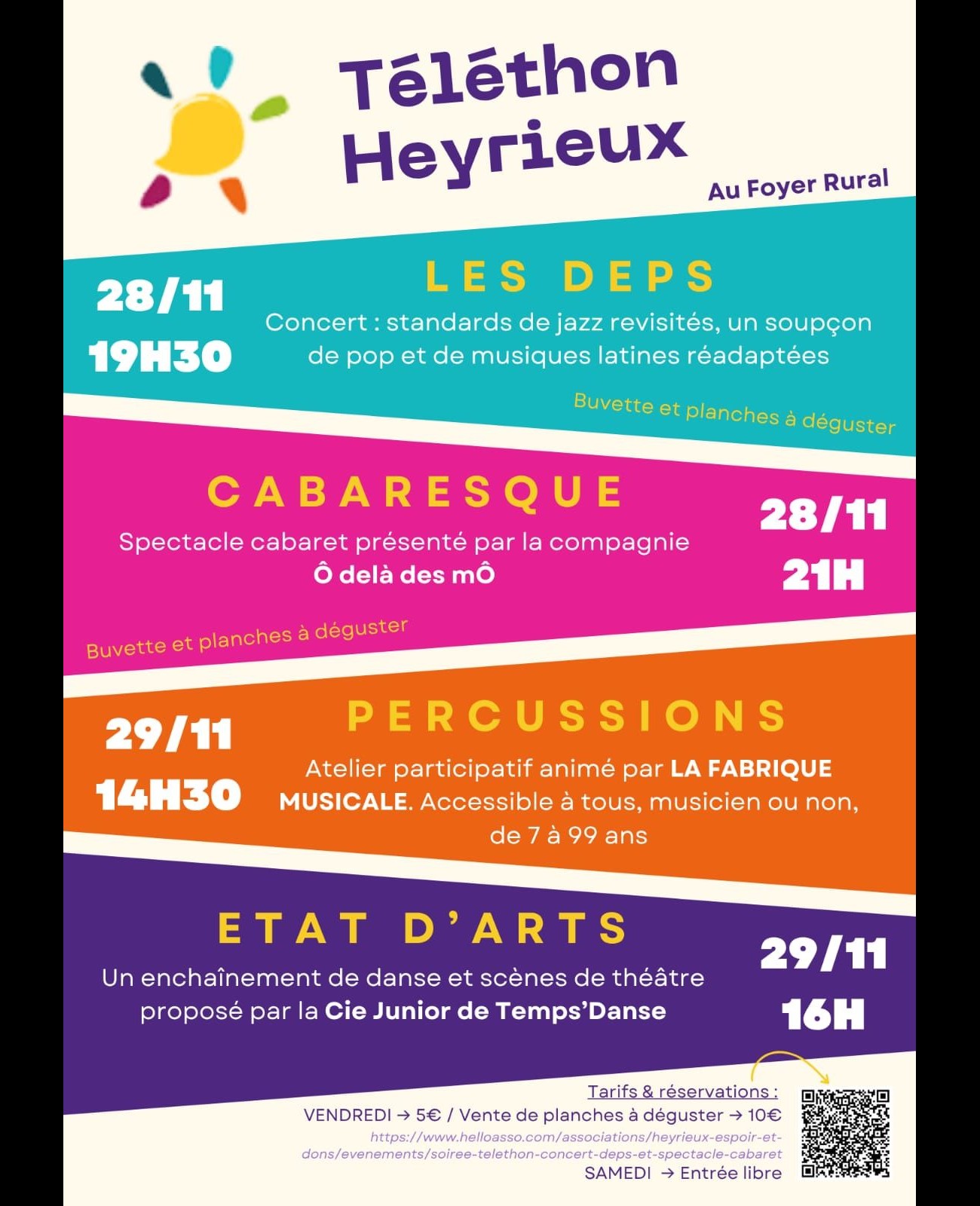 Téléthon Heyrieux

Au Foyer Rural

28/11
19H30

LES DEPS

Concert : standards de jazz revisités, un soupçon de pop et de musiques latines réadaptées

Buvette et planches à déguster

CABARESQUE

Spectacle cabaret présenté par la compagnie Ô delà des mÔ

28/11
21H

Buvette et planches à déguster

29/11
14H30

PERCUSSIONS

Atelier participatif animé par LA FABRIQUE MUSICALE. Accessible à tous, musicien ou non, de 7 à 99 ans

ETAT D'ARTS

Un enchaînement de danse et scènes de théâtre proposé par la Cie Junior de Temps'Danse

29/11
16H

Tarifs & réservations :
VENDREDI → 5€ / Vente de planches à déguster → 10€
https://www.helloasso.com/associations/heyrieux-espoir-et-dons/evenements/soiree-telethon-concert-deps-et-spectacle-cabaret
SAMEDI → Entrée libre